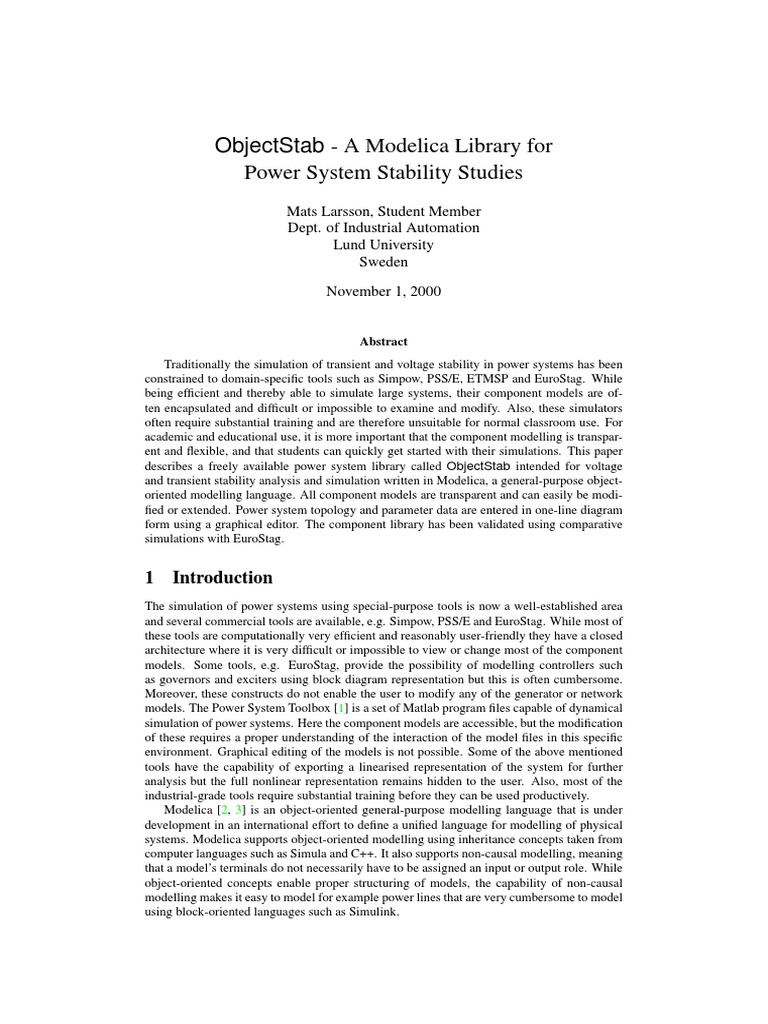 ObjectStab - A Modelica Library for Power System Stability Studies

Mats Larsson, Student Member
Dept. of Industrial Automation
Lund University
Sweden

November 1, 2000

Abstract

Traditionally the simulation of transient and voltage stability in power systems has been constrained to domain-specific tools such as Simpow, PSS/E, ETMSP and EuroStag. While being efficient and thereby able to simulate large systems, their component models are often encapsulated and difficult or impossible to examine and modify. Also, these simulators often require substantial training and are therefore unsuitable for normal classroom use. For academic and educational use, it is more important that the component modelling is transparent and flexible, and that students can quickly get started with their simulations. This paper describes a freely available power system library called ObjectStab intended for voltage and transient stability analysis and simulation written in Modelica, a general-purpose object-oriented modelling language. All component models are transparent and can easily be modified or extended. Power system topology and parameter data are entered in one-line diagram form using a graphical editor. The component library has been validated using comparative simulations with EuroStag.

1 Introduction

The simulation of power systems using special-purpose tools is now a well-established area and several commercial tools are available, e.g. Simpow, PSS/E and EuroStag. While most of these tools are computationally very efficient and reasonably user-friendly they have a closed architecture where it is very difficult or impossible to view or change most of the component models. Some tools, e.g. EuroStag, provide the possibility of modelling controllers such as governors and exciters using block diagram representation but this is often cumbersome. Moreover, these constructs do not enable the user to modify any of the generator or network models. The Power System Toolbox [1] is a set of Matlab program files capable of dynamical simulation of power systems. Here the component models are accessible, but the modification of these requires a proper understanding of the interaction of the model files in this specific environment. Graphical editing of the models is not possible. Some of the above mentioned tools have the capability of exporting a linearised representation of the system for further analysis but the full nonlinear representation remains hidden to the user. Also, most of the industrial-grade tools require substantial training before they can be used productively.

Modelica [2, 3] is an object-oriented general-purpose modelling language that is under development in an international effort to define a unified language for modelling of physical systems. Modelica supports object-oriented modelling using inheritance concepts taken from computer languages such as Simula and C++. It also supports non-causal modelling, meaning that a model's terminals do not necessarily have to be assigned an input or output role. While object-oriented concepts enable proper structuring of models, the capability of non-causal modelling makes it easy to model for example power lines that are very cumbersome to model using block-oriented languages such as Simulink.